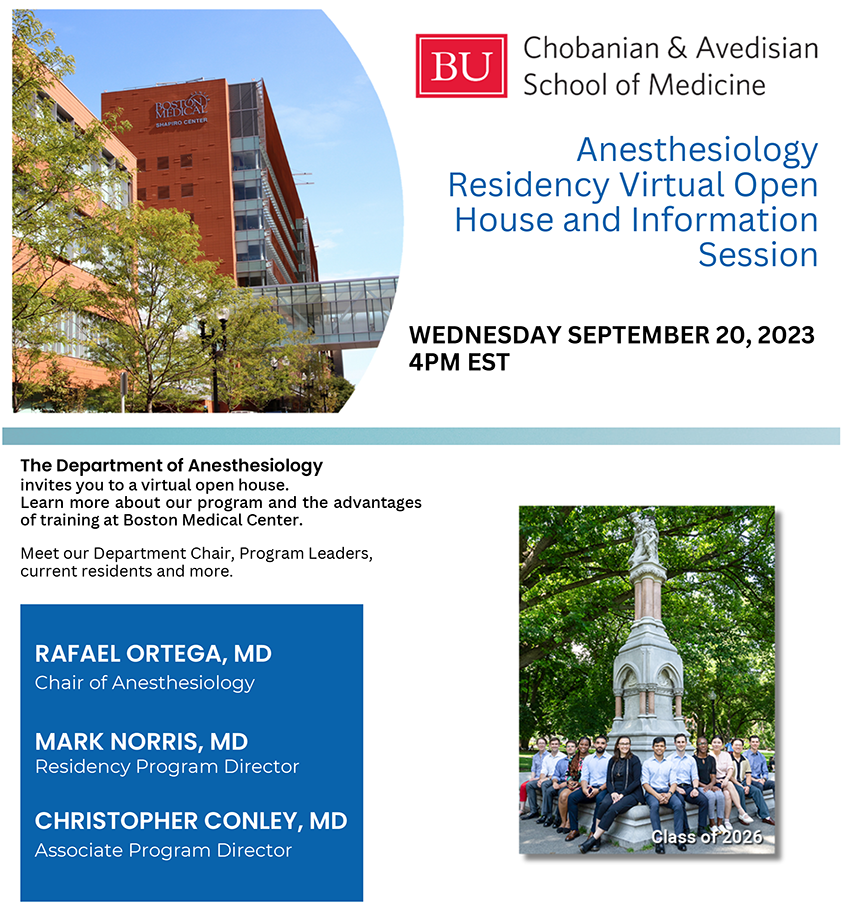 BOSTON MEDICAL SHAPIRO CENTER

BU

Chobanian & Avedisian School of Medicine

Anesthesiology Residency Virtual Open House and Information Session

WEDNESDAY SEPTEMBER 20, 2023
4PM EST

The Department of Anesthesiology invites you to a virtual open house. Learn more about our program and the advantages of training at Boston Medical Center.

Meet our Department Chair, Program Leaders, current residents and more.

RAFAEL ORTEGA, MD
Chair of Anesthesiology

MARK NORRIS, MD
Residency Program Director

CHRISTOPHER CONLEY, MD
Associate Program Director

Class of 2026